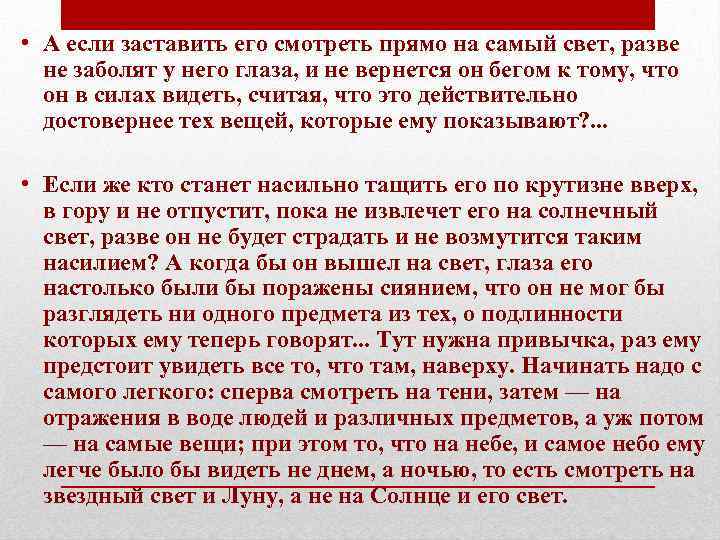 • А если заставить его смотреть прямо на самый свет, разве не заболят у него глаза, и не вернется он бегом к тому, что он в силах видеть, считая, что это действительно достовернее тех вещей, которые ему показывают?...

• Если же кто станет насильно тащить его по крутизне вверх, в гору и не отпустит, пока не извлечет его на солнечный свет, разве он не будет страдать и не возмутится таким насилием? А когда бы он вышел на свет, глаза его настолько были бы поражены сиянием, что он не мог бы разглядеть ни одного предмета из тех, о подлинности которых ему теперь говорят... Тут нужна привычка, раз ему предстоит увидеть все то, что там, наверху. Начинать надо с самого легкого: сперва смотреть на тени, затем — на отражения в воде людей и различных предметов, а уж потом — на самые вещи; при этом то, что на небе, и самое небо ему легче было бы видеть не днем, а ночью, то есть смотреть на звездный свет и Луну, а не на Солнце и его свет.